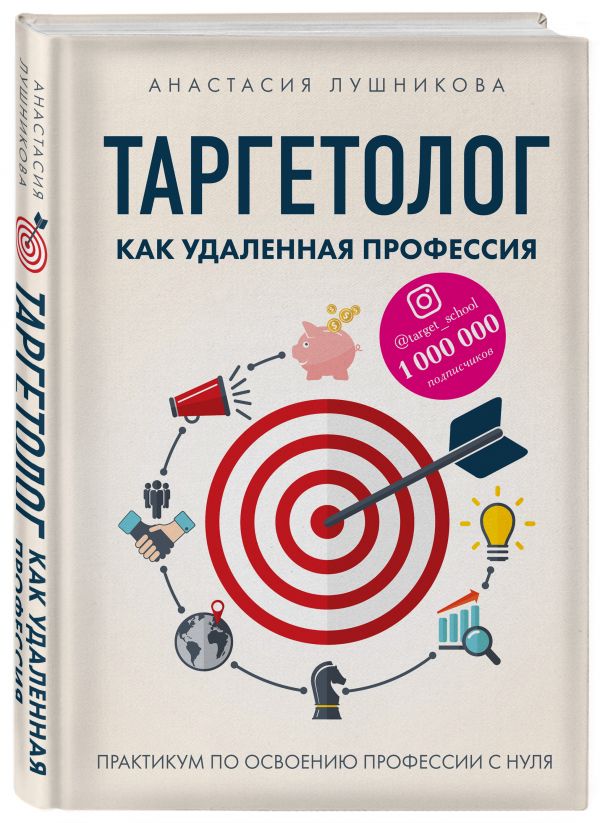 АНАСТАСИЯ ЛУШНИКОВА

ТАРГЕТОЛОГ

КАК УДАЛЕННАЯ ПРОФЕССИЯ

@target_school
1 000 000
подписчиков

ПРАКТИКУМ ПО ОСВОЕНИЮ ПРОФЕССИИ С НУЛЯ

АНАСТАСИЯ ЛУШНИКОВА

ТАРГЕТОЛОГ КАК УДАЛЕННАЯ ПРОФЕССИЯ